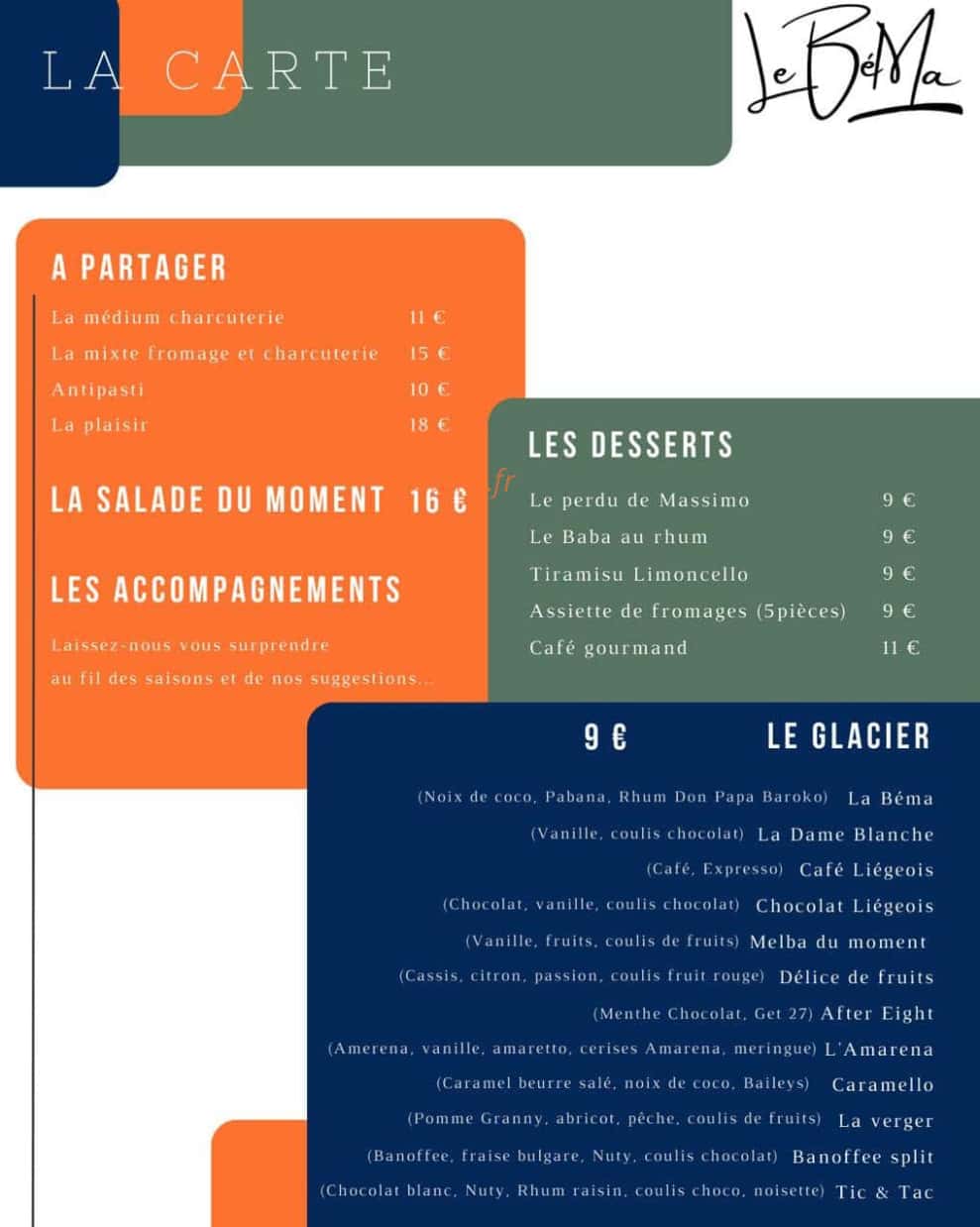 LA CARTE

Le BéMa

A PARTAGER

La médium charcuterie 11 €
La mixte fromage et charcuterie 15 €
Antipasti 10 €
La plaisir 18 €

LA SALADE DU MOMENT 16 €

LES ACCOMPAGNEMENTS

Laissez-nous vous surprendre au fil des saisons et de nos suggestions...

LES DESSERTS

Le perdu de Massimo 9 €
Le Baba au rhum 9 €
Tiramisu Limoncello 9 €
Assiette de fromages (5pièces) 9 €
Café gourmand 11 €

9 € LE GLACIER

(Noix de coco, Pabana, Rhum Don Papa Baroko) La Béma
(Vanille, coulis chocolat) La Dame Blanche
(Café, Expresso) Café Liégeois
(Chocolat, vanille, coulis chocolat) Chocolat Liégeois
(Vanille, fruits, coulis de fruits) Melba du moment
(Cassis, citron, passion, coulis fruit rouge) Délice de fruits
(Menthe Chocolat, Get 27) After Eight
(Amerena, vanille, amaretto, cerises Amarena, meringue) L'Amarena
(Caramel beurre salé, noix de coco, Baileys) Caramello
(Pomme Granny, abricot, pêche, coulis de fruits) La verger
(Banoffee, fraise bulgare, Nuty, coulis chocolat) Banoffee split
(Chocolat blanc, Nuty, Rhum raisin, coulis choco, noisette) Tic & Tac

.fr